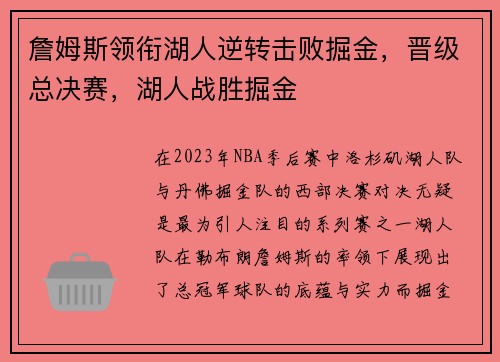 詹姆斯领衔湖人逆转击败掘金，晋级总决赛，湖人战胜掘金

在2023年NBA季后赛中洛杉矶湖人队与丹佛掘金队的西部决赛对决无疑是最为引人注目的系列赛之一湖人队在勒布朗詹姆斯的率领下展现出了总冠军球队的底蕴与实力而掘金